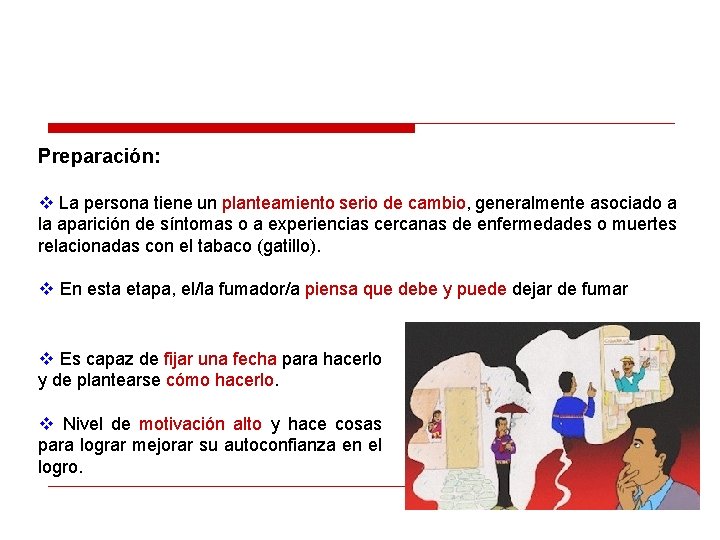 Preparación:

❖ La persona tiene un planteamiento serio de cambio, generalmente asociado a la aparición de síntomas o a experiencias cercanas de enfermedades o muertes relacionadas con el tabaco (gatillo).

❖ En esta etapa, el/la fumador/a piensa que debe y puede dejar de fumar

❖ Es capaz de fijar una fecha para hacerlo y de plantearse cómo hacerlo.

❖ Nivel de motivación alto y hace cosas para lograr mejorar su autoconfianza en el logro.